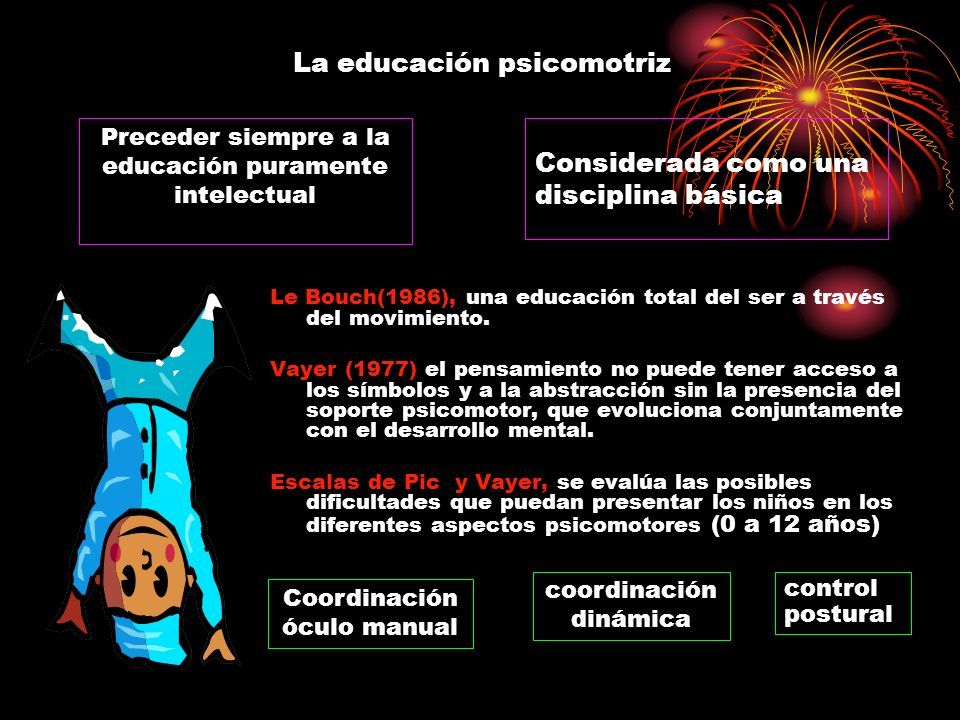 La educación psicomotriz

Preceder siempre a la educación puramente intelectual

Considerada como una disciplina básica

Le Bouch(1986), una educación total del ser a través del movimiento.

Vayer (1977) el pensamiento no puede tener acceso a los símbolos y a la abstracción sin la presencia del soporte psicomotor, que evoluciona conjuntamente con el desarrollo mental.

Escalas de Pic y Vayer, se evalúa las posibles dificultades que puedan presentar los niños en los diferentes aspectos psicomotores (0 a 12 años)

Coordinación óculo manual

coordinación dinámica

control postural